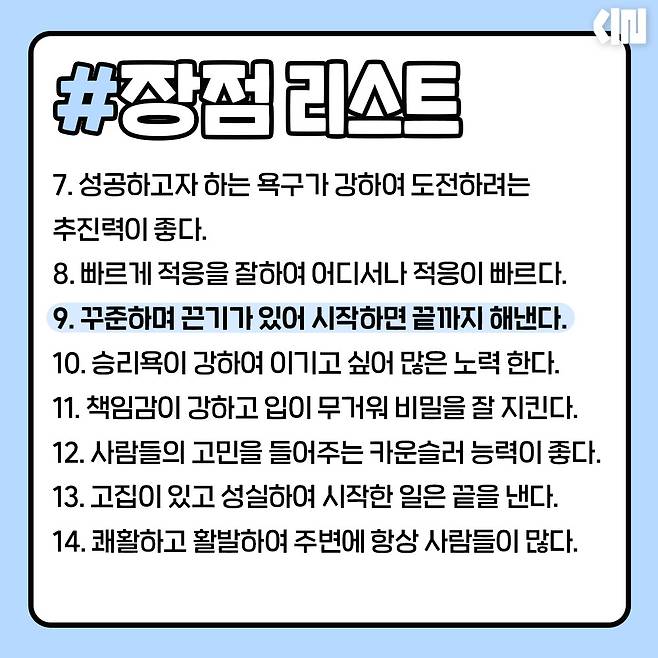 #장점 리스트

7. 성공하고자 하는 욕구가 강하여 도전하려는 추진력이 좋다.

8. 빠르게 적응을 잘하여 어디서나 적응이 빠르다.

9. 꾸준하며 끈기가 있어 시작하면 끝까지 해낸다.

10. 승리욕이 강하여 이기고 싶어 많은 노력 한다.

11. 책임감이 강하고 입이 무거워 비밀을 잘 지킨다.

12. 사람들의 고민을 들어주는 카운슬러 능력이 좋다.

13. 고집이 있고 성실하여 시작한 일은 끝을 낸다.

14. 쾌활하고 활발하여 주변에 항상 사람들이 많다.